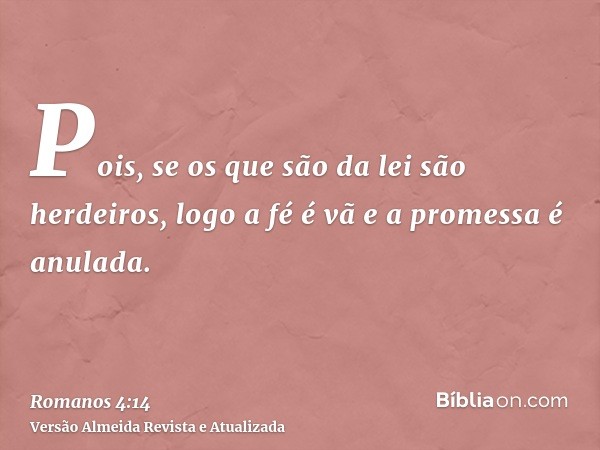 Pois, se os que são da lei são herdeiros, logo a fé é vã e a promessa é anulada.

Romanos 4:14
Versão Almeida Revista e Atualizada

Bíbliaon.com